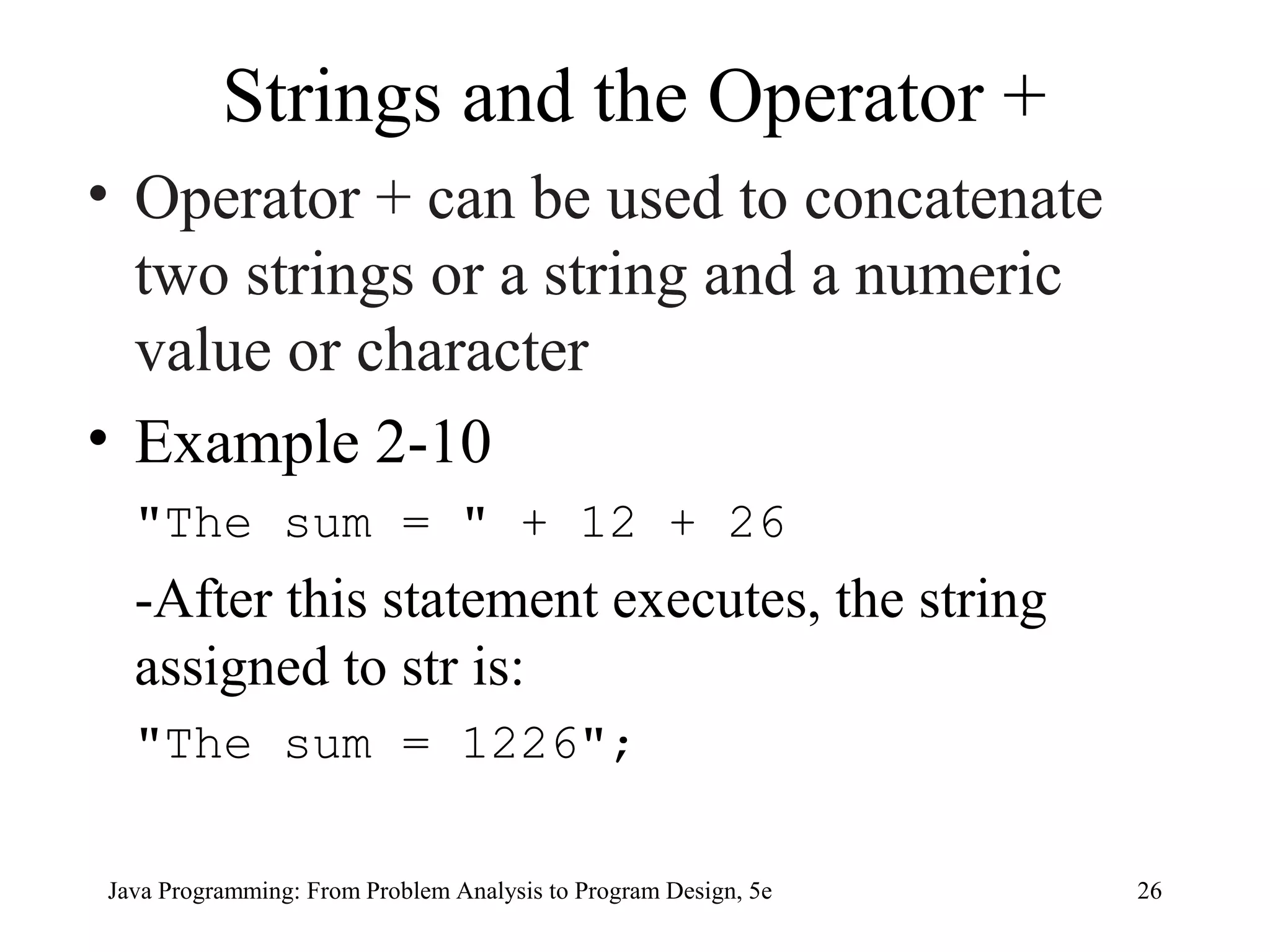 Strings and the Operator +

• Operator + can be used to concatenate two strings or a string and a numeric value or character

• Example 2-10

"The sum = " + 12 + 26

-After this statement executes, the string assigned to str is:

"The sum = 1226";

Java Programming: From Problem Analysis to Program Design, 5e

26